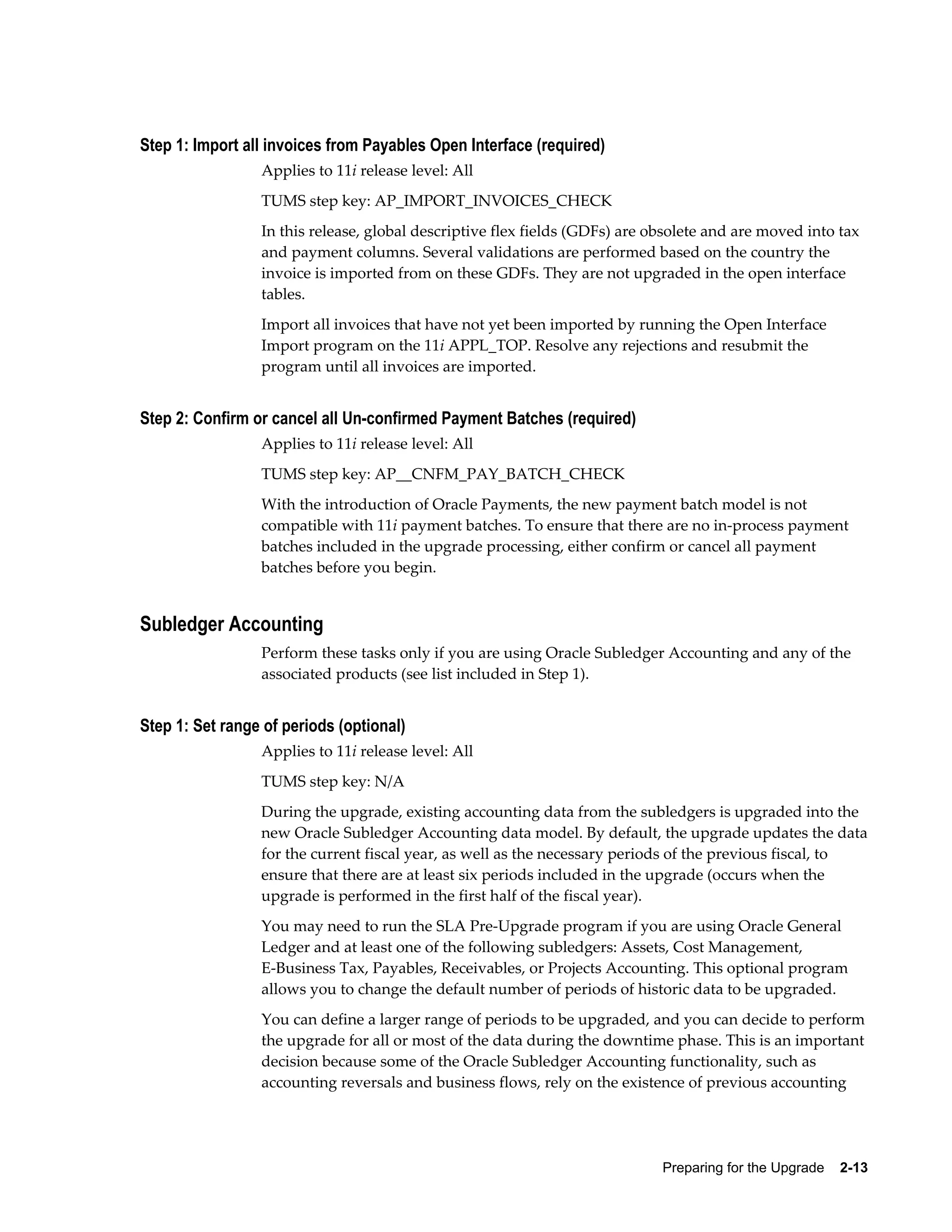 Step 1: Import all invoices from Payables Open Interface (required)

Applies to 11i release level: All

TUMS step key: AP_IMPORT_INVOICES_CHECK

In this release, global descriptive flex fields (GDFs) are obsolete and are moved into tax and payment columns. Several validations are performed based on the country the invoice is imported from on these GDFs. They are not upgraded in the open interface tables.

Import all invoices that have not yet been imported by running the Open Interface Import program on the 11i APPL_TOP. Resolve any rejections and resubmit the program until all invoices are imported.

Step 2: Confirm or cancel all Un-confirmed Payment Batches (required)

Applies to 11i release level: All

TUMS step key: AP__CNFM_PAY_BATCH_CHECK

With the introduction of Oracle Payments, the new payment batch model is not compatible with 11i payment batches. To ensure that there are no in-process payment batches included in the upgrade processing, either confirm or cancel all payment batches before you begin.

Subledger Accounting

Perform these tasks only if you are using Oracle Subledger Accounting and any of the associated products (see list included in Step 1).

Step 1: Set range of periods (optional)

Applies to 11i release level: All

TUMS step key: N/A

During the upgrade, existing accounting data from the subledgers is upgraded into the new Oracle Subledger Accounting data model. By default, the upgrade updates the data for the current fiscal year, as well as the necessary periods of the previous fiscal, to ensure that there are at least six periods included in the upgrade (occurs when the upgrade is performed in the first half of the fiscal year).

You may need to run the SLA Pre-Upgrade program if you are using Oracle General Ledger and at least one of the following subledgers: Assets, Cost Management, E-Business Tax, Payables, Receivables, or Projects Accounting. This optional program allows you to change the default number of periods of historic data to be upgraded.

You can define a larger range of periods to be upgraded, and you can decide to perform the upgrade for all or most of the data during the downtime phase. This is an important decision because some of the Oracle Subledger Accounting functionality, such as accounting reversals and business flows, rely on the existence of previous accounting

Preparing for the Upgrade 2-13